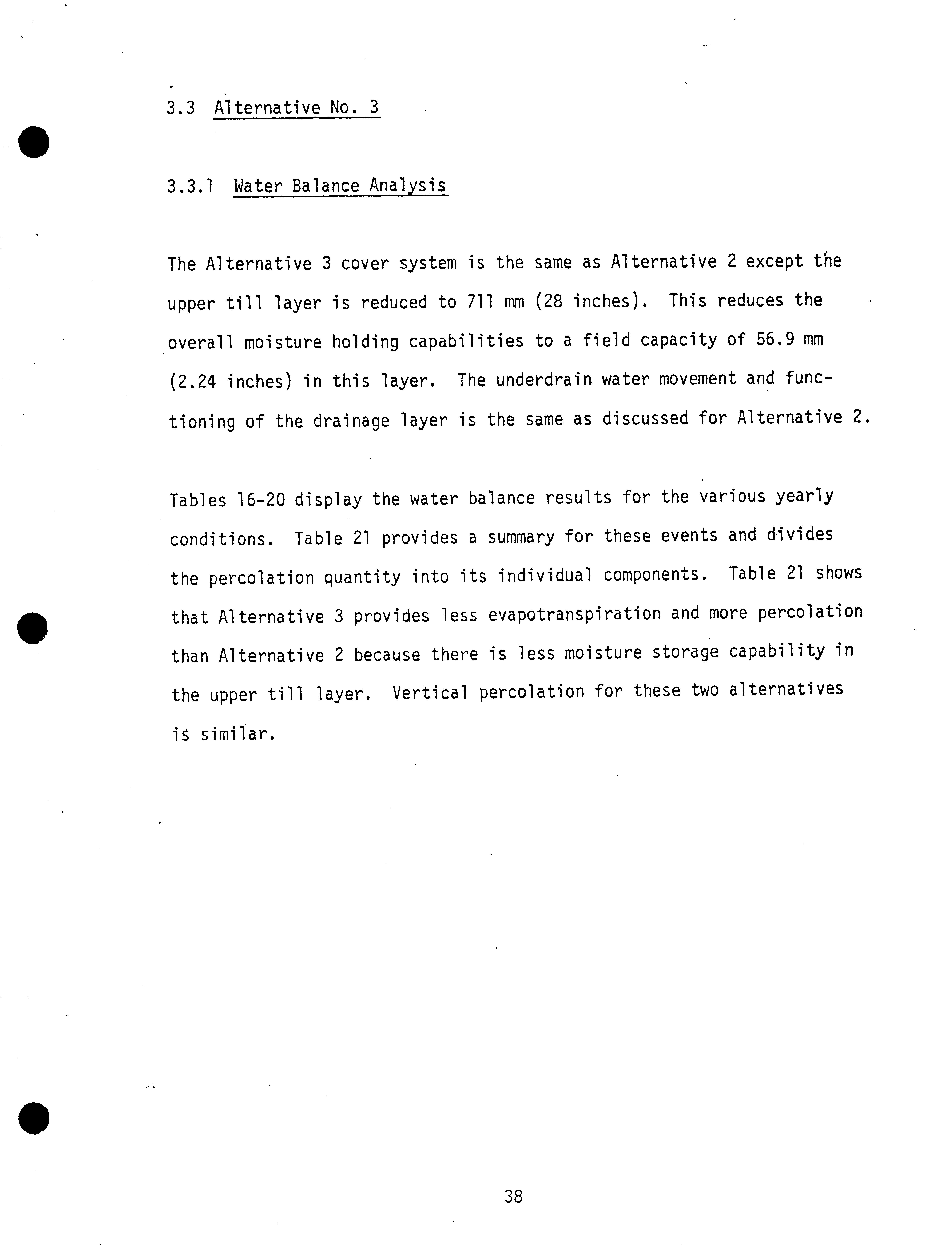 3.3 Alternative No. 3

3.3.1 Water Balance Analysis

The Alternative 3 cover system is the same as Alternative 2 except the upper till layer is reduced to 711 mm (28 inches). This reduces the overall moisture holding capabilities to a field capacity of 56.9 mm (2.24 inches) in this layer. The underdrain water movement and functioning of the drainage layer is the same as discussed for Alternative 2.

Tables 16-20 display the water balance results for the various yearly conditions. Table 21 provides a summary for these events and divides the percolation quantity into its individual components. Table 21 shows that Alternative 3 provides less evapotranspiration and more percolation than Alternative 2 because there is less moisture storage capability in the upper till layer. Vertical percolation for these two alternatives is similar.

38